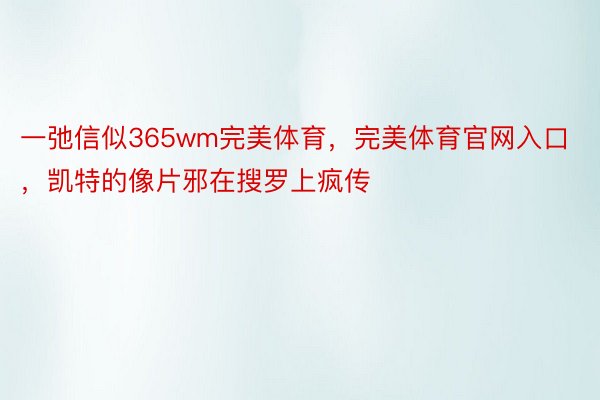 一弛信似365wm完美体育，完美体育官网入口，凯特的像片邪在搜罗上疯传